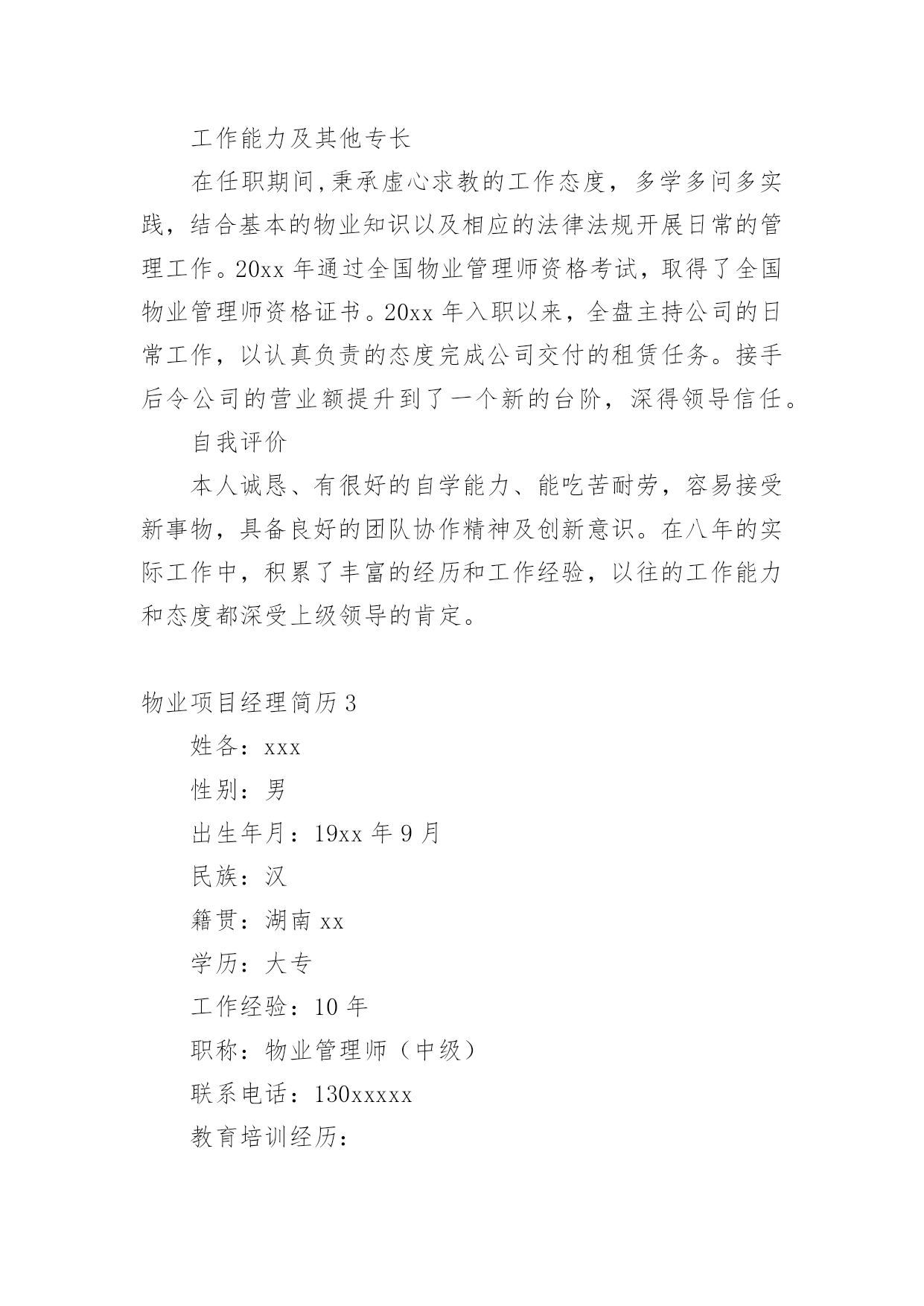 工作能力及其他专长

在任职期间,秉承虚心求教的工作态度，多学多问多实践，结合基本的物业知识以及相应的法律法规开展日常的管理工作。20xx 年通过全国物业管理师资格考试，取得了全国物业管理师资格证书。20xx 年入职以来，全盘主持公司的日常工作，以认真负责的态度完成公司交付的租赁任务。接手后令公司的营业额提升到了一个新的台阶，深得领导信任。

自我评价

本人诚恳、有很好的自学能力、能吃苦耐劳，容易接受新事物，具备良好的团队协作精神及创新意识。在八年的实际工作中，积累了丰富的经历和工作经验，以往的工作能力和态度都深受上级领导的肯定。

物业项目经理简历 3

姓各：xxx

性别：男

出生年月：19xx 年 9 月

民族：汉

籍贯：湖南 xx

学历：大专

工作经验：10 年

职称：物业管理师（中级）

联系电话：130xxxxx

教育培训经历：